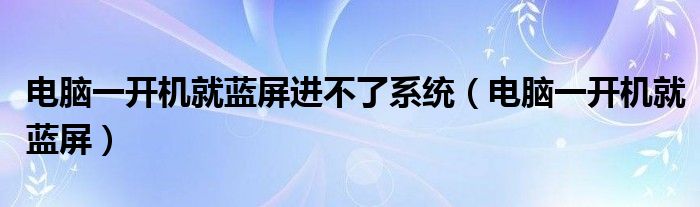 电脑一开机就蓝屏进不了系统（电脑一开机就蓝屏）